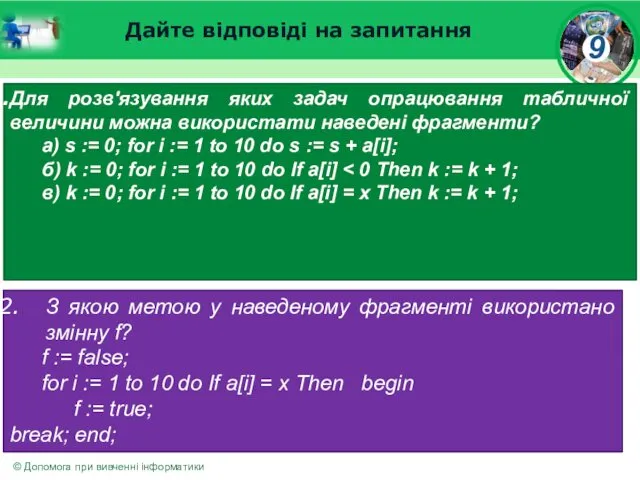 Дайте відповіді на запитання

9

.Для розв'язування яких задач опрацювання табличної величини можна використати наведені фрагменти?
а) s := 0; for i := 1 to 10 do s := s + a[i];
б) k := 0; for i := 1 to 10 do If a[i] < 0 Then k := k + 1;
в) k := 0; for i := 1 to 10 do If a[i] = x Then k := k + 1;

2. З якою метою у наведеному фрагменті використано змінну f?
f := false;
for i := 1 to 10 do If a[i] = x Then begin
f := true;
break; end;

© Допомога при вивченні інформатики